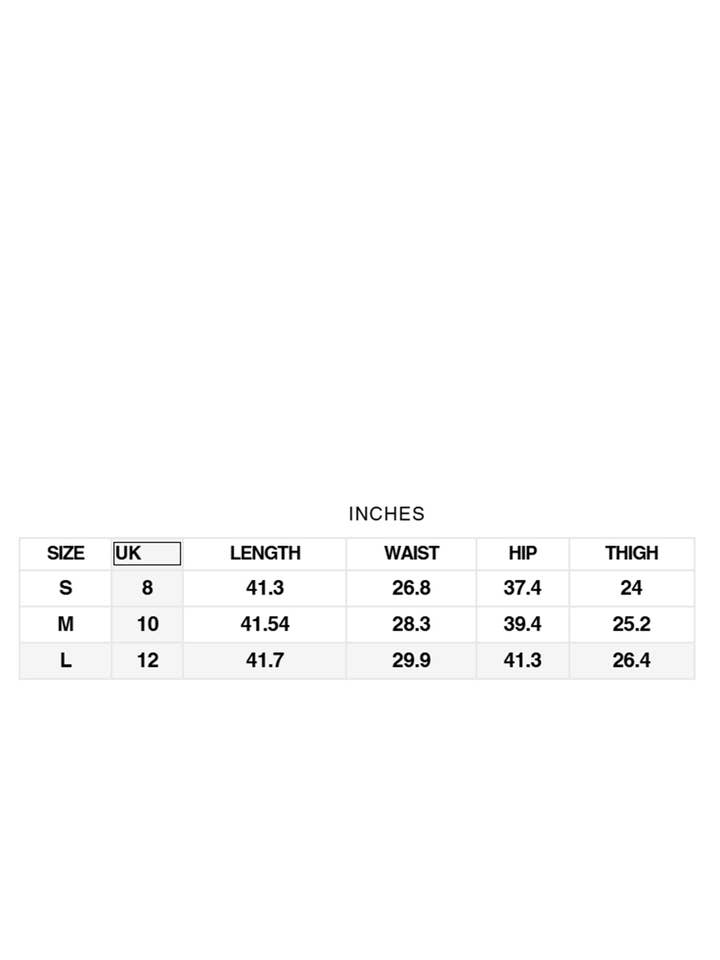 INCHES

| SIZE | UK | LENGTH | WAIST | HIP | THIGH |
|---|---|---|---|---|---|
| S | 8 | 41.3 | 26.8 | 37.4 | 24 |
| M | 10 | 41.54 | 28.3 | 39.4 | 25.2 |
| L | 12 | 41.7 | 29.9 | 41.3 | 26.4 |